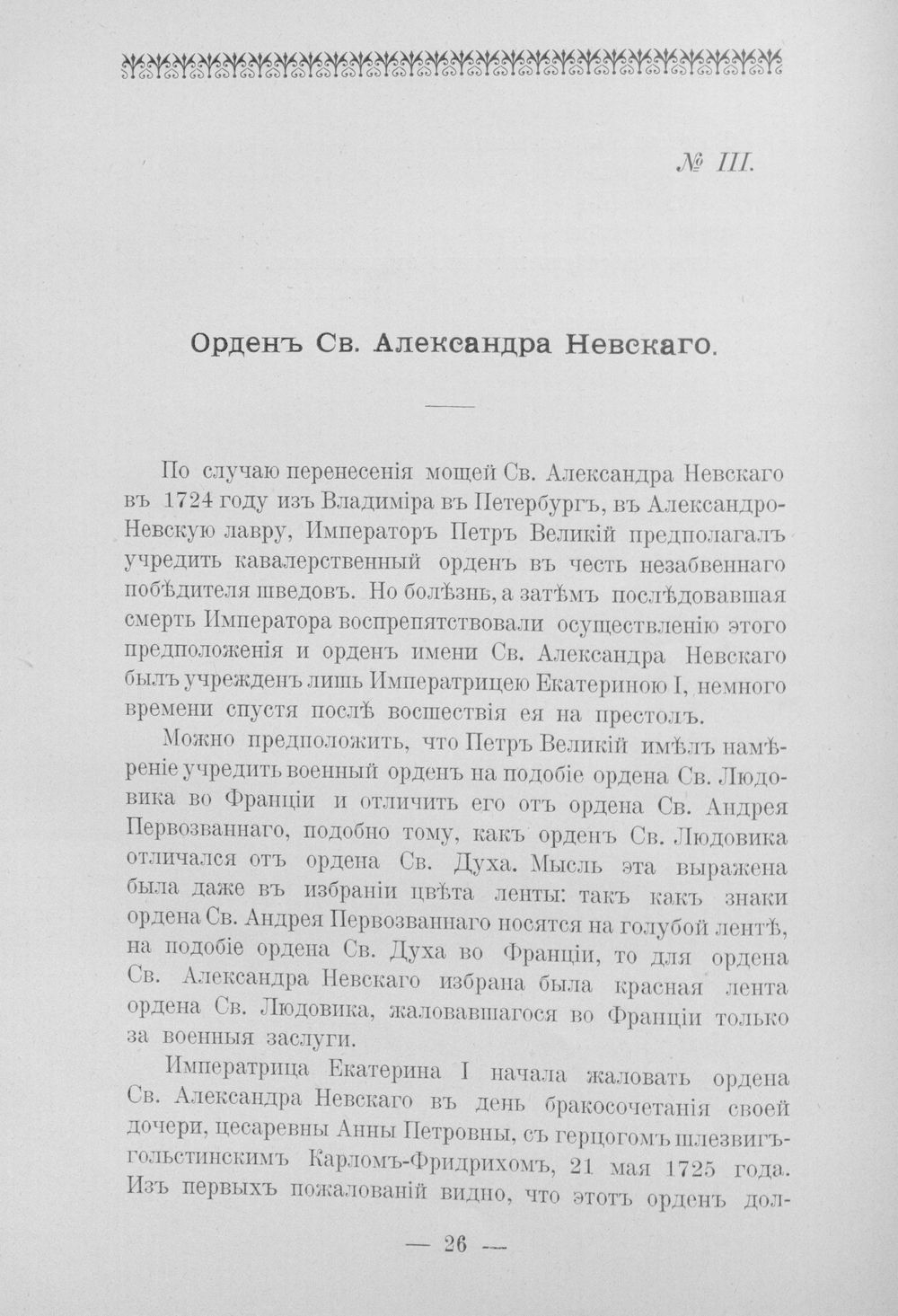 № III.

Орденъ Св. Александра Невскаго.

По случаю перенесенія мощей Св. Александра Невскаго въ 1724 году изъ Владиміра въ Петербургъ, въ Александро-Невскую лавру, Императоръ Петръ Великій предполагалъ учредить кавалерственный орденъ въ честь незабвеннаго побѣдителя шведовъ. Но болѣзнь, а затѣмъ послѣдовавшая смерть Императора воспрепятствовали осуществленію этого предположенія и орденъ имени Св. Александра Невскаго былъ учрежденъ лишь Императрицею Екатериною I, немного времени спустя послѣ восшествія ея на престолъ.

Можно предположить, что Петръ Великій имѣлъ намѣреніе учредить военный орденъ на подобіе ордена Св. Людовика во Франціи и отличить его отъ ордена Св. Андрея Первозваннаго, подобно тому, какъ орденъ Св. Людовика отличался отъ ордена Св. Духа. Мысль эта выражена была даже въ избраніи цвѣта ленты: такъ какъ знаки ордена Св. Андрея Первозваннаго носятся на голубой лентѣ, на подобіе ордена Св. Духа во Франціи, то для ордена Св. Александра Невскаго избрана была красная лента ордена Св. Людовика, жаловавшагося во Франціи только за военныя заслуги.

Императрица Екатерина I начала жаловать ордена Св. Александра Невскаго въ день бракосочетанія своей дочери, цесаревны Анны Петровны, съ герцогомъ шлезвигъ-гольстинскимъ Карломъ-Фридрихомъ, 21 мая 1725 года. Изъ первыхъ пожалованій видно, что этотъ орденъ дол-

— 26 —